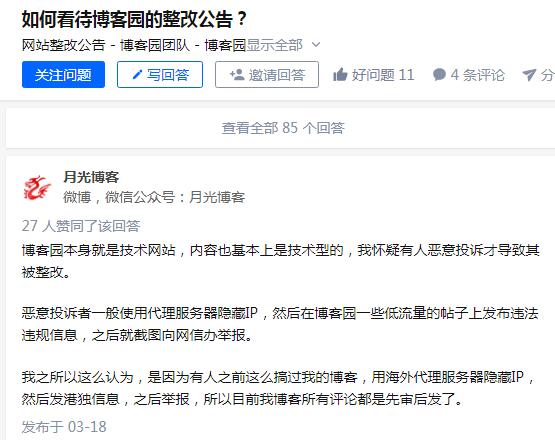 如何看待博客园的整改公告？

网站整改公告 - 博客园团队 - 博客园显示全部

关注问题 写回答 邀请回答 好问题 11 4 条评论 分

查看全部 85 个回答

月光博客
微博，微信公众号：月光博客

27 人赞同了该回答

博客园本身就是技术网站，内容也基本上是技术型的，我怀疑有人恶意投诉才导致其被整改。

恶意投诉者一般使用代理服务器隐藏IP，然后在博客园一些低流量的帖子上发布违法违规信息，之后就截图向网信办举报。

我之所以这么认为，是因为有人之前这么搞过我的博客，用海外代理服务器隐藏IP，然后发港独信息，之后举报，所以目前我博客所有评论都是先审后发了。

发布于 03-18